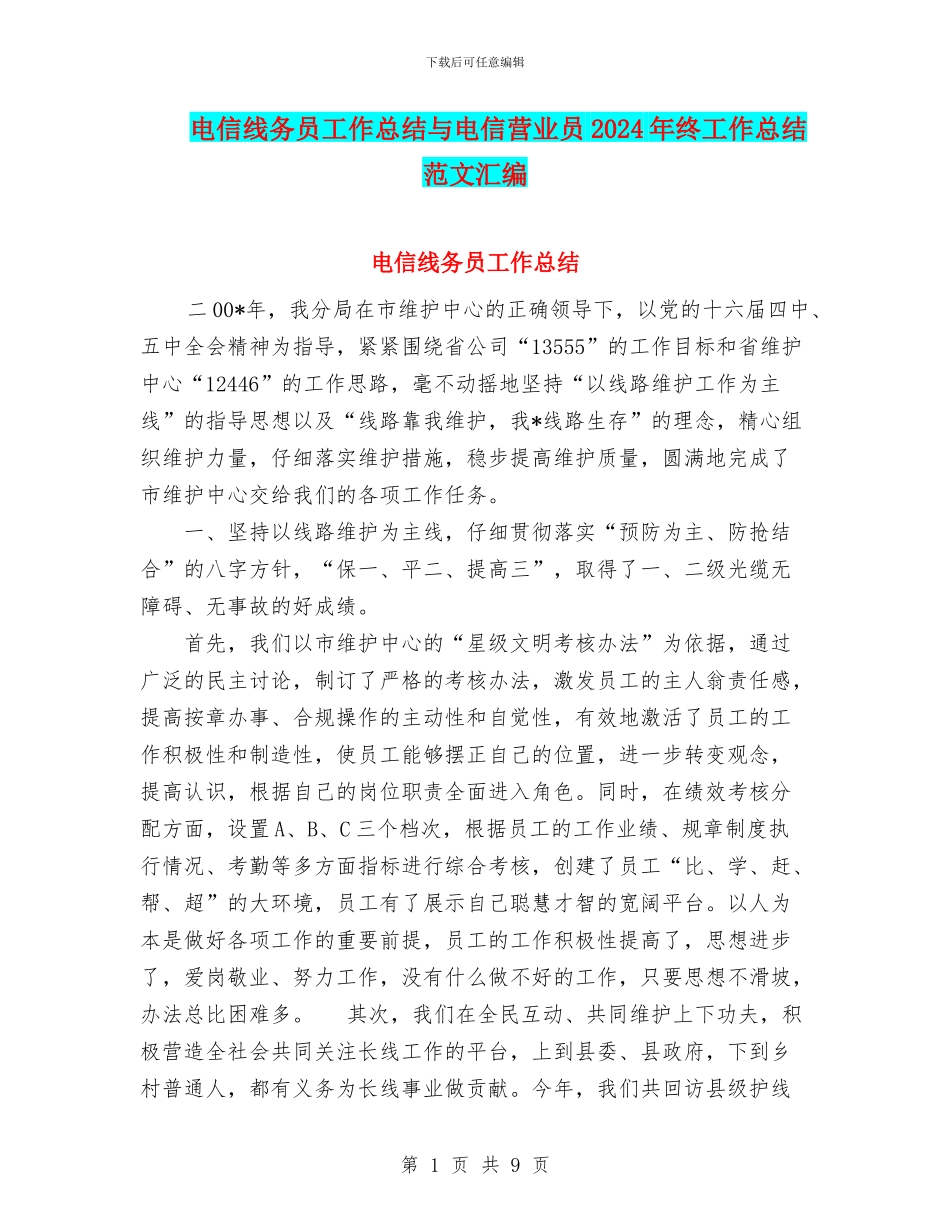 下载后可任意编辑

电信线务员工作总结与电信营业员2024年终工作总结范文汇编

电信线务员工作总结

二00*年，我分局在市维护中心的正确领导下，以党的十六届四中、五中全会精神为指导，紧紧围绕省公司“13555”的工作目标和省维护中心“12446”的工作思路，毫不动摇地坚持“以线路维护工作为主线”的指导思想以及“线路靠我维护，我*线路生存”的理念，精心组织维护力量，仔细落实维护措施，稳步提高维护质量，圆满地完成了市维护中心交给我们的各项工作任务。

一、坚持以线路维护为主线，仔细贯彻落实“预防为主、防抢结合”的八字方针，“保一、平二、提高三”，取得了一、二级光缆无障碍、无事故的好成绩。

首先，我们以市维护中心的“星级文明考核办法”为依据，通过广泛的民主讨论，制订了严格的考核办法，激发员工的主人翁责任感，提高按章办事、合规操作的主动性和自觉性，有效地激活了员工的工作积极性和制造性，使员工能够摆正自己的位置，进一步转变观念，提高认识，根据自己的岗位职责全面进入角色。同时，在绩效考核分配方面，设置A、B、C三个档次，根据员工的工作业绩、规章制度执行情况、考勤等多方面指标进行综合考核，创建了员工“比、学、赶、帮、超”的大环境，员工有了展示自己聪慧才智的宽阔平台。以人为本是做好各项工作的重要前提，员工的工作积极性提高了，思想进步了，爱岗敬业、努力工作，没有什么做不好的工作，只要思想不滑坡，办法总比困难多。　其次，我们在全民互动、共同维护上下功夫，积极营造全社会共同关注长线工作的平台，上到县委、县政府，下到乡村普通人，都有义务为长线事业做贡献。今年，我们共回访县级护线

第 1 页 共 9 页